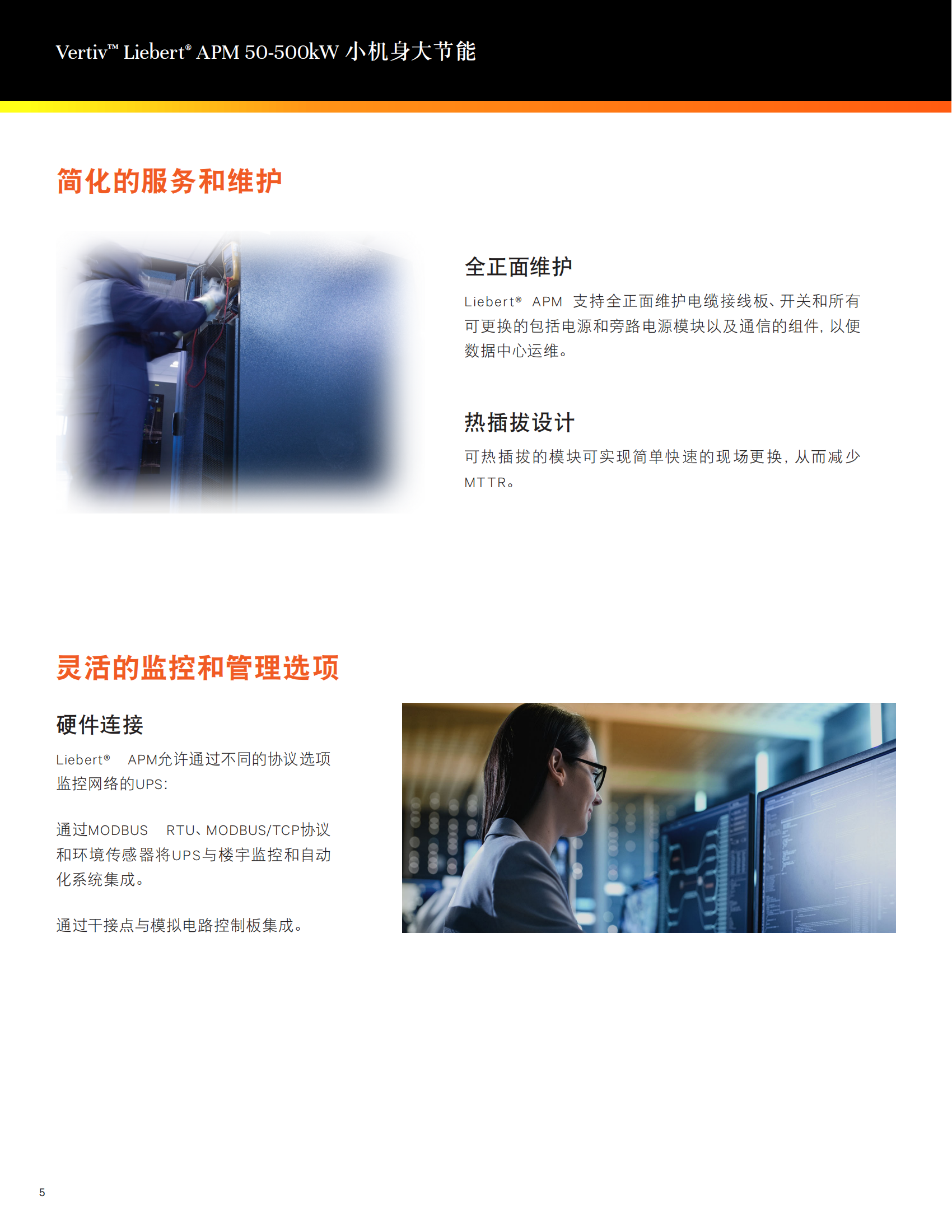 Vertiv™ Liebert® APM 50-500kW 小机身大节能

简化的服务和维护

全正面维护

Liebert® APM 支持全正面维护电缆接线板、开关和所有可更换的包括电源和旁路电源模块以及通信的组件，以便数据中心运维。

热插拔设计

可热插拔的模块可实现简单快速的现场更换，从而减少MTTR。

灵活的监控和管理选项

硬件连接

Liebert® APM允许通过不同的协议选项监控网络的UPS：

通过MODBUS RTU、MODBUS/TCP协议和环境传感器将UPS与楼宇监控和自动化系统集成。

通过干接点与模拟电路控制板集成。

5